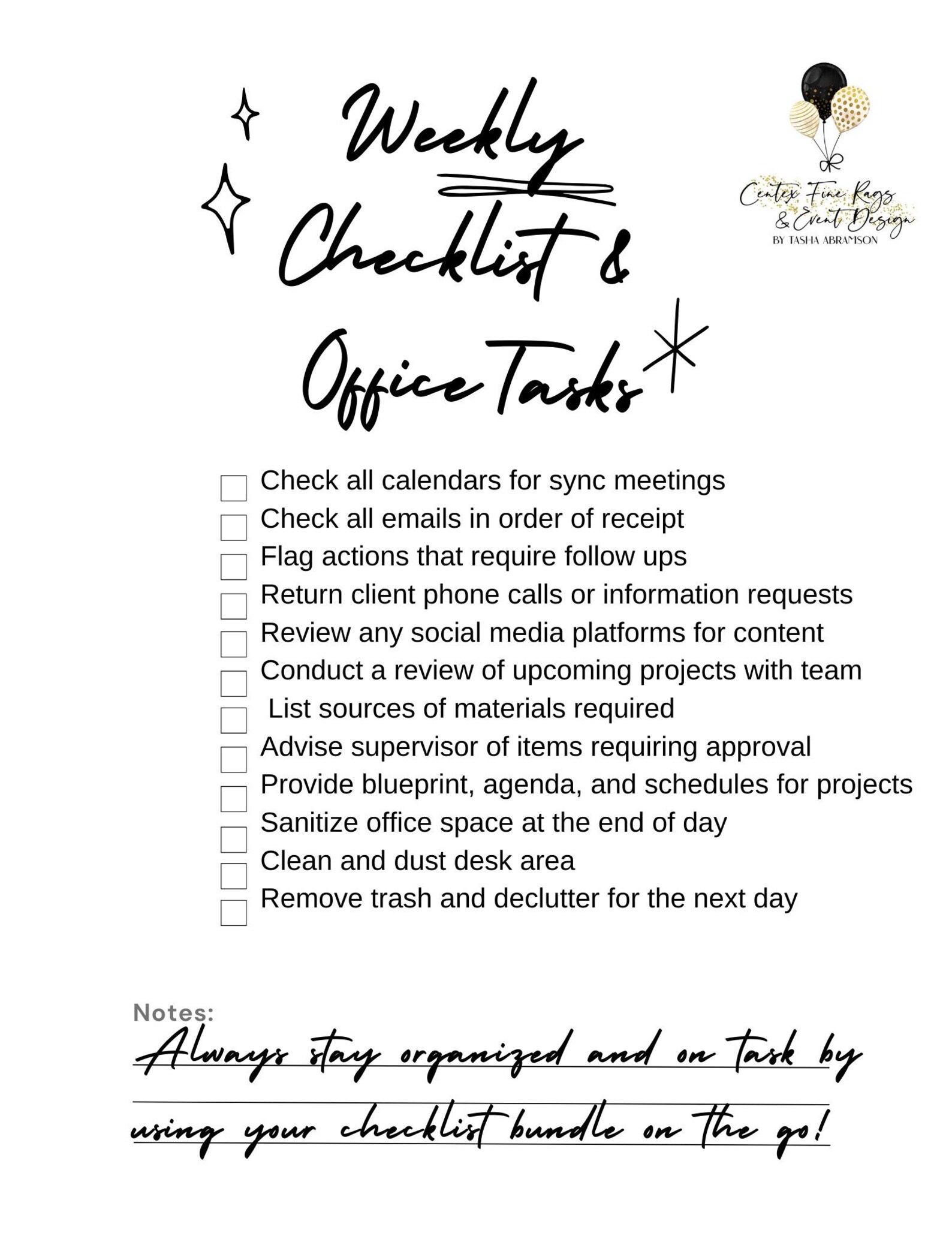 Weekly Checklist & Office Tasks

Centex Fine Rags & Event Design
BY TASHA ABRAMSON

Check all calendars for sync meetings
Check all emails in order of receipt
Flag actions that require follow ups
Return client phone calls or information requests
Review any social media platforms for content
Conduct a review of upcoming projects with team
List sources of materials required
Advise supervisor of items requiring approval
Provide blueprint, agenda, and schedules for projects
Sanitize office space at the end of day
Clean and dust desk area
Remove trash and declutter for the next day

Notes:
Always stay organized and on task by using your checklist bundle on the go!